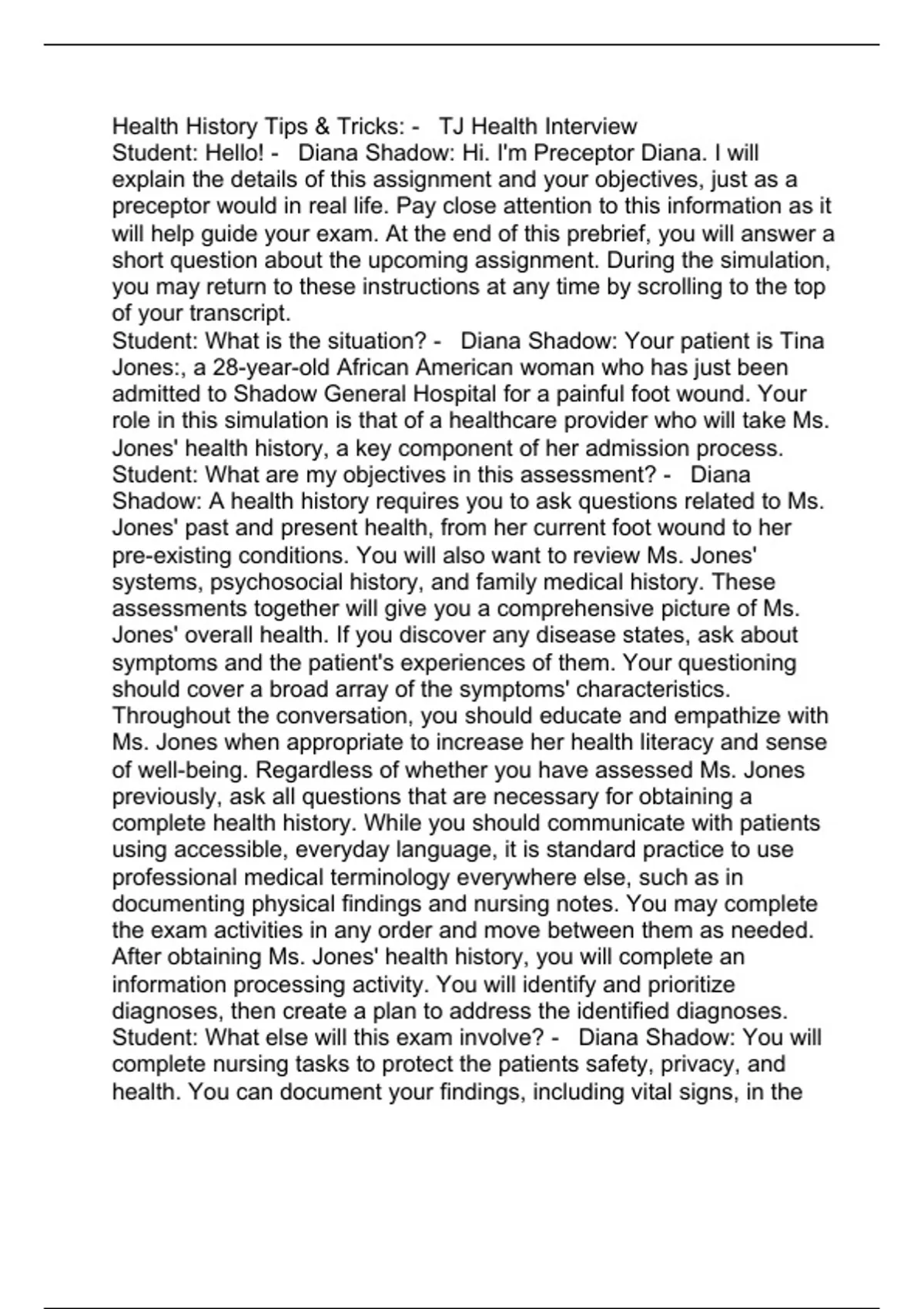 Health History Tips & Tricks: - TJ Health Interview
Student: Hello! - Diana Shadow: Hi. I'm Preceptor Diana. I will explain the details of this assignment and your objectives, just as a preceptor would in real life. Pay close attention to this information as it will help guide your exam. At the end of this prebrief, you will answer a short question about the upcoming assignment. During the simulation, you may return to these instructions at any time by scrolling to the top of your transcript.
Student: What is the situation? - Diana Shadow: Your patient is Tina Jones:, a 28-year-old African American woman who has just been admitted to Shadow General Hospital for a painful foot wound. Your role in this simulation is that of a healthcare provider who will take Ms. Jones' health history, a key component of her admission process.
Student: What are my objectives in this assessment? - Diana Shadow: A health history requires you to ask questions related to Ms. Jones' past and present health, from her current foot wound to her pre-existing conditions. You will also want to review Ms. Jones' systems, psychosocial history, and family medical history. These assessments together will give you a comprehensive picture of Ms. Jones' overall health. If you discover any disease states, ask about symptoms and the patient's experiences of them. Your questioning should cover a broad array of the symptoms' characteristics. Throughout the conversation, you should educate and empathize with Ms. Jones when appropriate to increase her health literacy and sense of well-being. Regardless of whether you have assessed Ms. Jones previously, ask all questions that are necessary for obtaining a complete health history. While you should communicate with patients using accessible, everyday language, it is standard practice to use professional medical terminology everywhere else, such as in documenting physical findings and nursing notes. You may complete the exam activities in any order and move between them as needed. After obtaining Ms. Jones' health history, you will complete an information processing activity. You will identify and prioritize diagnoses, then create a plan to address the identified diagnoses.
Student: What else will this exam involve? - Diana Shadow: You will complete nursing tasks to protect the patients safety, privacy, and health. You can document your findings, including vital signs, in the